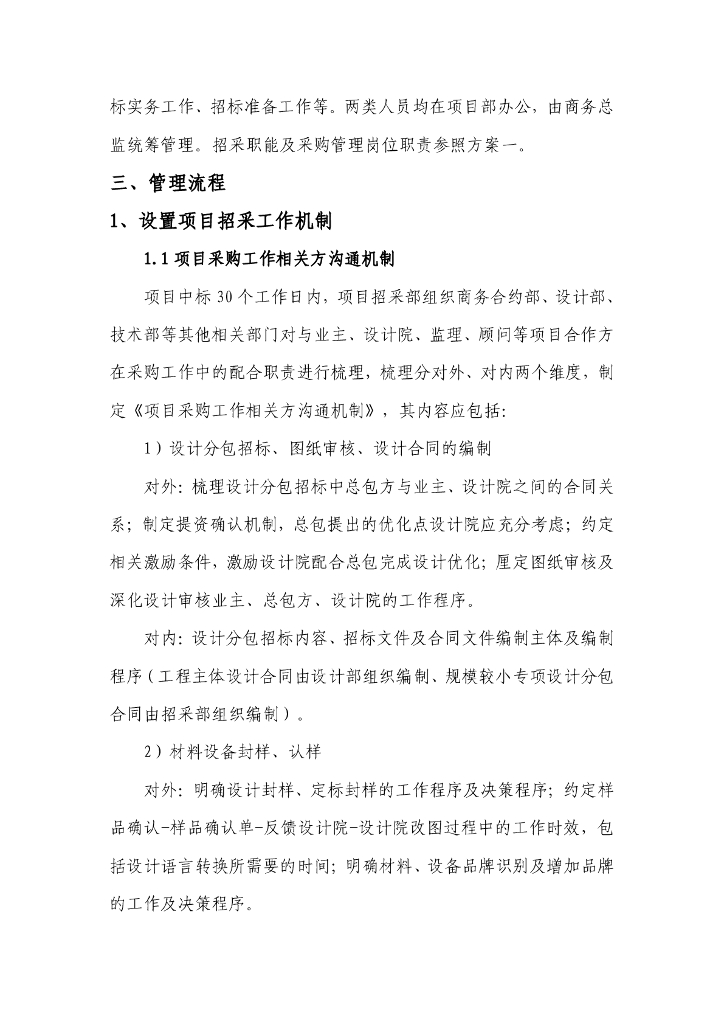 标实务工作、招标准备工作等。两类人员均在项目部办公，由商务总监统筹管理。招采职能及采购管理岗位职责参照方案一。

三、管理流程

1、设置项目招采工作机制

1.1 项目采购工作相关方沟通机制

项目中标 30 个工作日内，项目招采部组织商务合约部、设计部、技术部等其他相关部门对与业主、设计院、监理、顾问等项目合作方在采购工作中的配合职责进行梳理，梳理分对外、对内两个维度，制定《项目采购工作相关方沟通机制》，其内容应包括：

1）设计分包招标、图纸审核、设计合同的编制

对外：梳理设计分包招标中总包方与业主、设计院之间的合同关系；制定提资确认机制，总包提出的优化点设计院应充分考虑；约定相关激励条件，激励设计院配合总包完成设计优化；厘定图纸审核及深化设计审核业主、总包方、设计院的工作程序。

对内：设计分包招标内容、招标文件及合同文件编制主体及编制程序（工程主体设计合同由设计部组织编制、规模较小专项设计分包合同由招采部组织编制）。

2）材料设备封样、认样

对外：明确设计封样、定标封样的工作程序及决策程序；约定样品确认-样品确认单-反馈设计院-设计院改图过程中的工作时效，包括设计语言转换所需要的时间；明确材料、设备品牌识别及增加品牌的工作及决策程序。